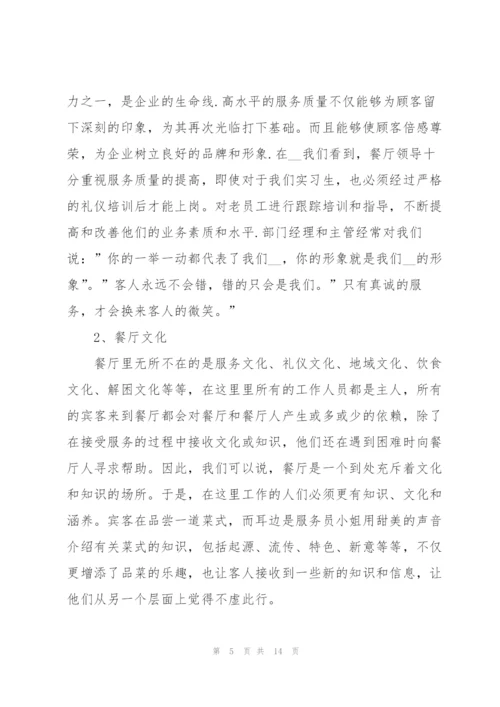 力之一，是企业的生命线.高水平的服务质量不仅能够为顾客留下深刻的印象，为其再次光临打下基础。而且能够使顾客倍感尊荣，为企业树立良好的品牌和形象.在__我们看到，餐厅领导十分重视服务质量的提高，即使对于我们实习生，也必须经过严格的礼仪培训后才能上岗。对老员工进行跟踪培训和指导，不断提高和改善他们的业务素质和水平.部门经理和主管经常对我们说：”你的一举一动都代表了我们__，你的形象就是我们__的形象”。”客人永远不会错，错的只会是我们。”只有真诚的服务，才会换来客人的微笑。”

2、餐厅文化

餐厅里无所不在的是服务文化、礼仪文化、地域文化、饮食文化、解困文化等等，在这里里所有的工作人员都是主人，所有的宾客来到餐厅都会对餐厅和餐厅人产生或多或少的依赖，除了在接受服务的过程中接收文化或知识，他们还在遇到困难时向餐厅人寻求帮助。因此，我们可以说，餐厅是一个到处充斥着文化和知识的场所。于是，在这里工作的人们必须更有知识、文化和涵养。宾客在品尝一道菜式，而耳边是服务员小姐用甜美的声音介绍有关菜式的知识，包括起源、流传、特色、新意等等，不仅更增添了品菜的乐趣，也让客人接收到一些新的知识和信息，让他们从另一个层面上觉得不虚此行。

第 5 页 共 14 页